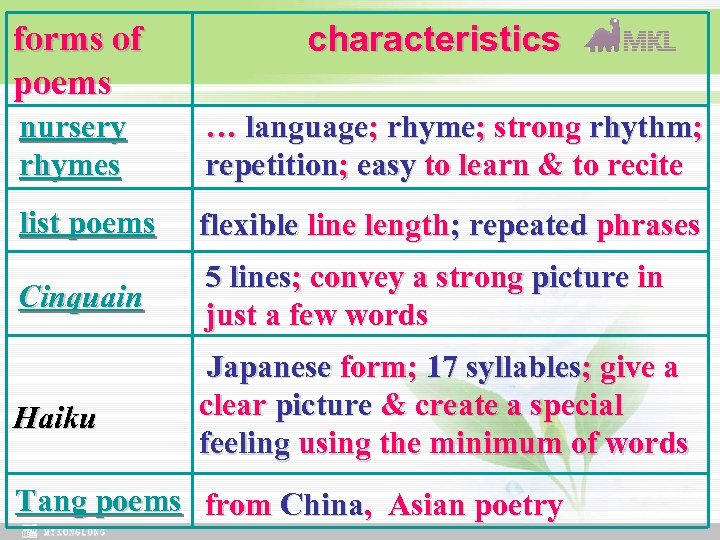 | forms of poems | characteristics MKL |
|---|---|
| nursery rhymes | … language; rhyme; strong rhythm; repetition; easy to learn & to recite |
| list poems | flexible line length; repeated phrases |
| Cinquain | 5 lines; convey a strong picture in just a few words |
| Haiku | Japanese form; 17 syllables; give a clear picture & create a special feeling using the minimum of words |
| Tang poems | from China, Asian poetry |

MYKONGLONG